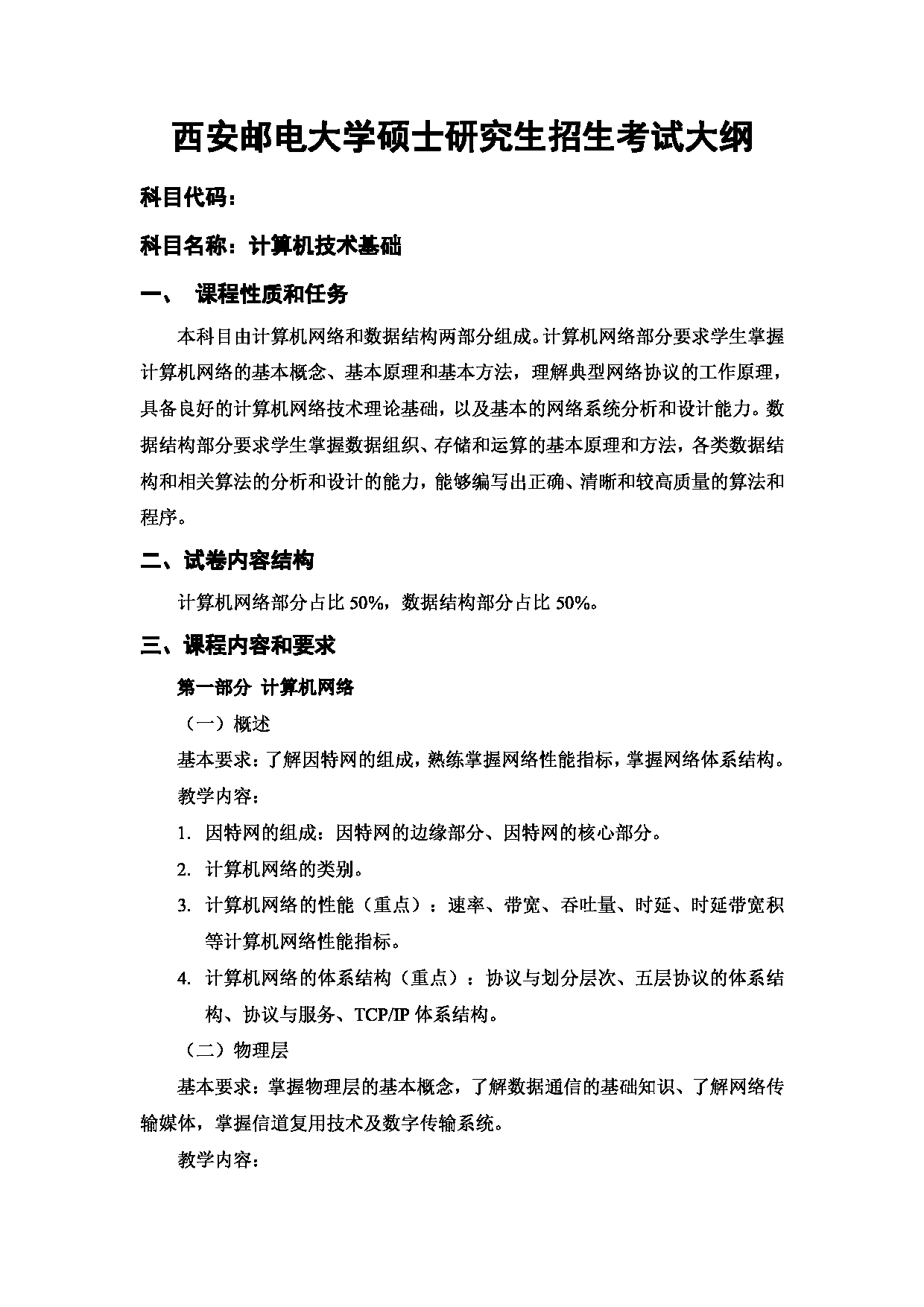 西安邮电大学硕士研究生招生考试大纲

科目代码：

科目名称：计算机技术基础

一、 课程性质和任务

本科目由计算机网络和数据结构两部分组成。计算机网络部分要求学生掌握计算机网络的基本概念、基本原理和基本方法，理解典型网络协议的工作原理，具备良好的计算机网络技术理论基础，以及基本的网络系统分析和设计能力。数据结构部分要求学生掌握数据组织、存储和运算的基本原理和方法，各类数据结构和相关算法的分析和设计的能力，能够编写出正确、清晰和较高质量的算法和程序。

二、试卷内容结构

计算机网络部分占比 50%，数据结构部分占比 50%。

三、课程内容和要求

第一部分 计算机网络

（一）概述

基本要求：了解因特网的组成，熟练掌握网络性能指标，掌握网络体系结构。

教学内容：

1. 因特网的组成：因特网的边缘部分、因特网的核心部分。

2. 计算机网络的类别。

3. 计算机网络的性能（重点）：速率、带宽、吞吐量、时延、时延带宽积等计算机网络性能指标。

4. 计算机网络的体系结构（重点）：协议与划分层次、五层协议的体系结构、协议与服务、TCP/IP 体系结构。

（二）物理层

基本要求：掌握物理层的基本概念，了解数据通信的基础知识、了解网络传输媒体，掌握信道复用技术及数字传输系统。

教学内容：